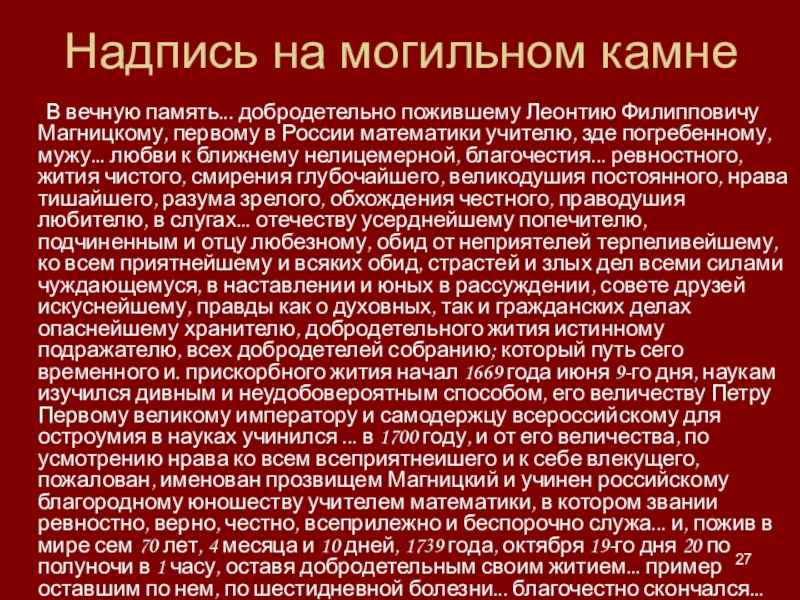 Надпись на могильном камне

В вечную память... добродетельно пожившему Леонтию Филипповичу Магницкому, первому в России математики учителю, зде погребенному, мужу... любви к ближнему нелицемерной, благочестия... ревностного, жития чистого, смирения глубочайшего, великодушия постоянного, нрава тишайшего, разума зрелого, обхождения честного, праводушия любителю, в слугах... отечеству усерднейшему попечителю, подчиненным и отцу любезному, обид от неприятелей терпеливейшему, ко всем приятнейшему и всяких обид, страстей и злых дел всеми силами чуждающемуся, в наставлении и юных в рассуждении, совете друзей искуснейшему, правды как о духовных, так и гражданских делах опаснейшему хранителю, добродетельного жития истинному подражателю, всех добродетелей собранию; который путь сего временного и. прискорбного жития начал 1669 года июня 9-го дня, наукам изучился дивным и неудобовероятным способом, его величеству Петру Первому великому императору и самодержцу всероссийскому для остроумия в науках учинился ... в 1700 году, и от его величества, по усмотрению нрава ко всем всеприятнеишего и к себе влекущего, пожалован, именован прозвищем Магницкий и учинен российскому благородному юношеству учителем математики, в котором звании ревностно, верно, честно, всеприлежно и беспорочно служа... и, пожив в мире сем 70 лет, 4 месяца и 10 дней, 1739 года, октября 19-го дня 20 по полуночи в 1 часу, оставя добродетельным своим житием... пример оставшим по нем, по шестидневной болезни... благочестно скончался...

27